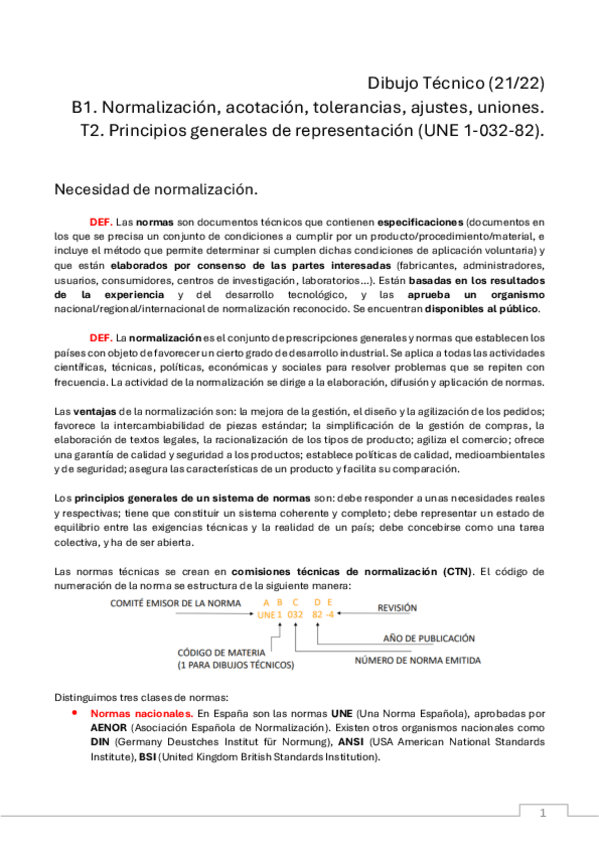 Dibujo Técnico (21/22)
B1. Normalización, acotación, tolerancias, ajustes, uniones.
T2. Principios generales de representación (UNE 1-032-82).

Necesidad de normalización.

DEF. Las normas son documentos técnicos que contienen especificaciones (documentos en los que se precisa un conjunto de condiciones a cumplir por un producto/procedimiento/material, e incluye el método que permite determinar si cumplen dichas condiciones de aplicación voluntaria) y que están elaborados por consenso de las partes interesadas (fabricantes, administradores, usuarios, consumidores, centros de investigación, laboratorios…). Están basadas en los resultados de la experiencia y del desarrollo tecnológico, y las aprueba un organismo nacional/regional/internacional de normalización reconocido. Se encuentran disponibles al público.

DEF. La normalización es el conjunto de prescripciones generales y normas que establecen los países con objeto de favorecer un cierto grado de desarrollo industrial. Se aplica a todas las actividades científicas, técnicas, políticas, económicas y sociales para resolver problemas que se repiten con frecuencia. La actividad de la normalización se dirige a la elaboración, difusión y aplicación de normas.

Las ventajas de la normalización son: la mejora de la gestión, el diseño y la agilización de los pedidos; favorece la intercambiabilidad de piezas estándar; la simplificación de la gestión de compras, la elaboración de textos legales, la racionalización de los tipos de producto; agiliza el comercio; ofrece una garantía de calidad y seguridad a los productos; establece políticas de calidad, medioambientales y de seguridad; asegura las características de un producto y facilita su comparación.

Los principios generales de un sistema de normas son: debe responder a unas necesidades reales y respectivas; tiene que constituir un sistema coherente y completo; debe representar un estado de equilibrio entre las exigencias técnicas y la realidad de un país; debe concebirse como una tarea colectiva, y ha de ser abierta.

Las normas técnicas se crean en comisiones técnicas de normalización (CTN). El código de numeración de la norma se estructura de la siguiente manera:

COMITÉ EMISOR DE LA NORMA
A B C D E
UNE 1 032 82 -4
REVISIÓN
AÑO DE PUBLICACIÓN
CÓDIGO DE MATERIA
(1 PARA DIBUJOS TÉCNICOS)
NÚMERO DE NORMA EMITIDA

Distinguimos tres clases de normas:
• Normas nacionales. En España son las normas UNE (Una Norma Española), aprobadas por AENOR (Asociación Española de Normalización). Existen otros organismos nacionales como DIN (Germany Deustches Institut für Normung), ANSI (USA American National Standards Institute), BSI (United Kingdom British Standards Institution).

1